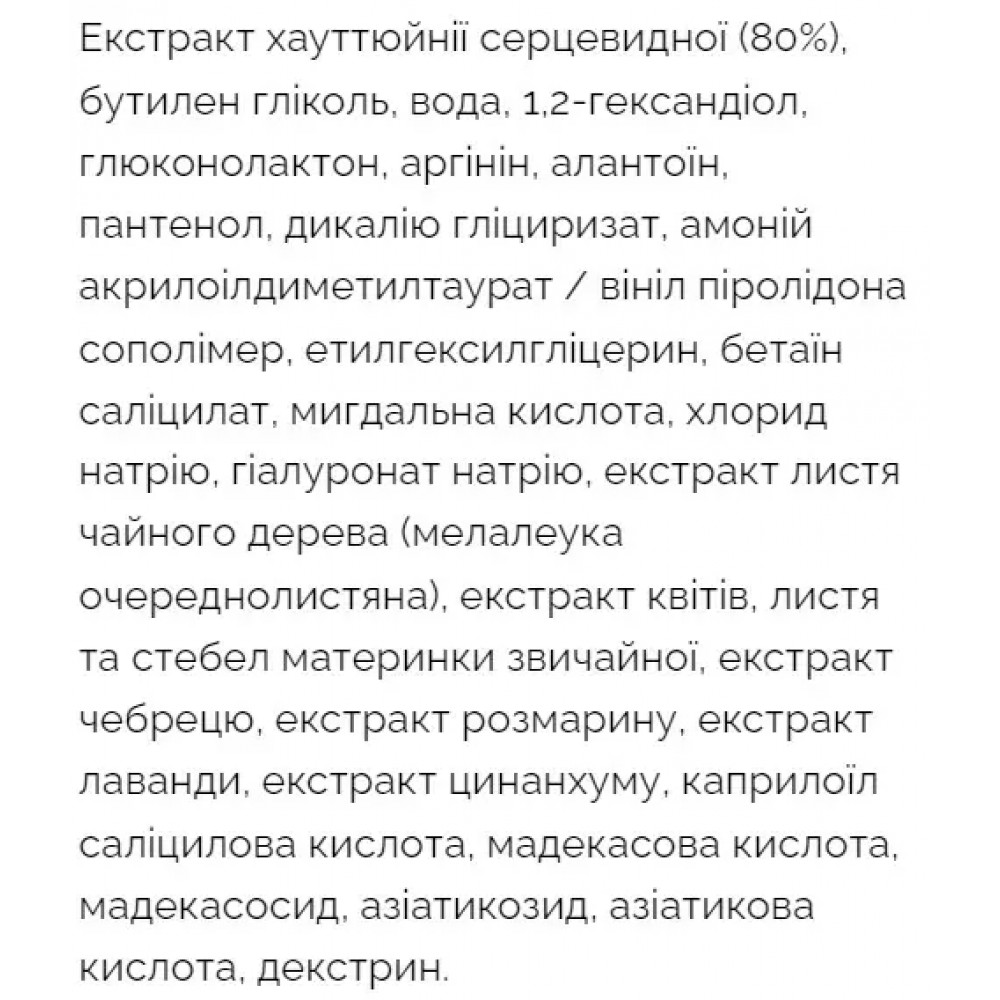 Екстракт хауттюйнії серцевидної (80%), бутилен гліколь, вода, 1,2-гександіол, глюконолактон, аргінін, алантоїн, пантенол, дикалію гліциризат, амоній акрилоілдиметилтаурат / вініл піролідона сополімер, етилгексилгліцерин, бетаїн саліцилат, мигдальна кислота, хлорид натрію, гіалуронат натрію, екстракт листя чайного дерева (мелалеука очереднолистяна), екстракт квітів, листя та стебел материнки звичайної, екстракт чебрецю, екстракт розмарину, екстракт лаванди, екстракт цинанхуму, каприлоїл саліцилова кислота, мадекасова кислота, мадекасосид, азіатикозид, азіатикова кислота, декстрин.